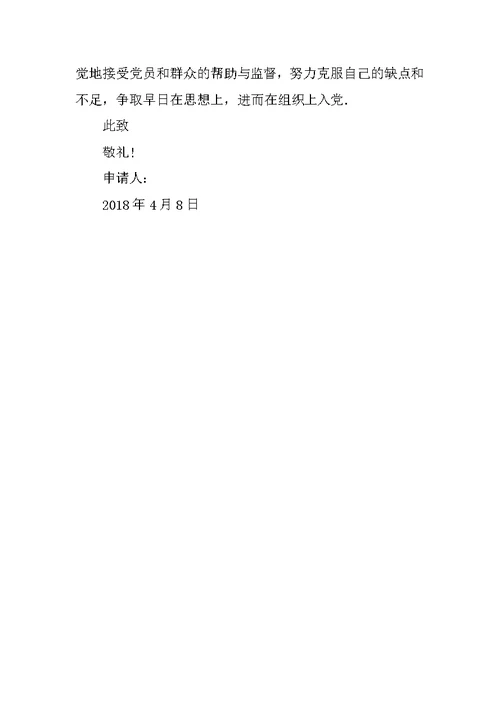 觉地接受党员和群众的帮助与监督，努力克服自己的缺点和不足，争取早日在思想上，进而在组织上入党.

此致

敬礼!

申请人:

2018 年 4 月 8 日